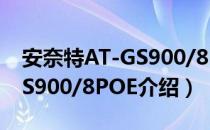 安奈特AT-GS900/8
S900/8POE介绍）